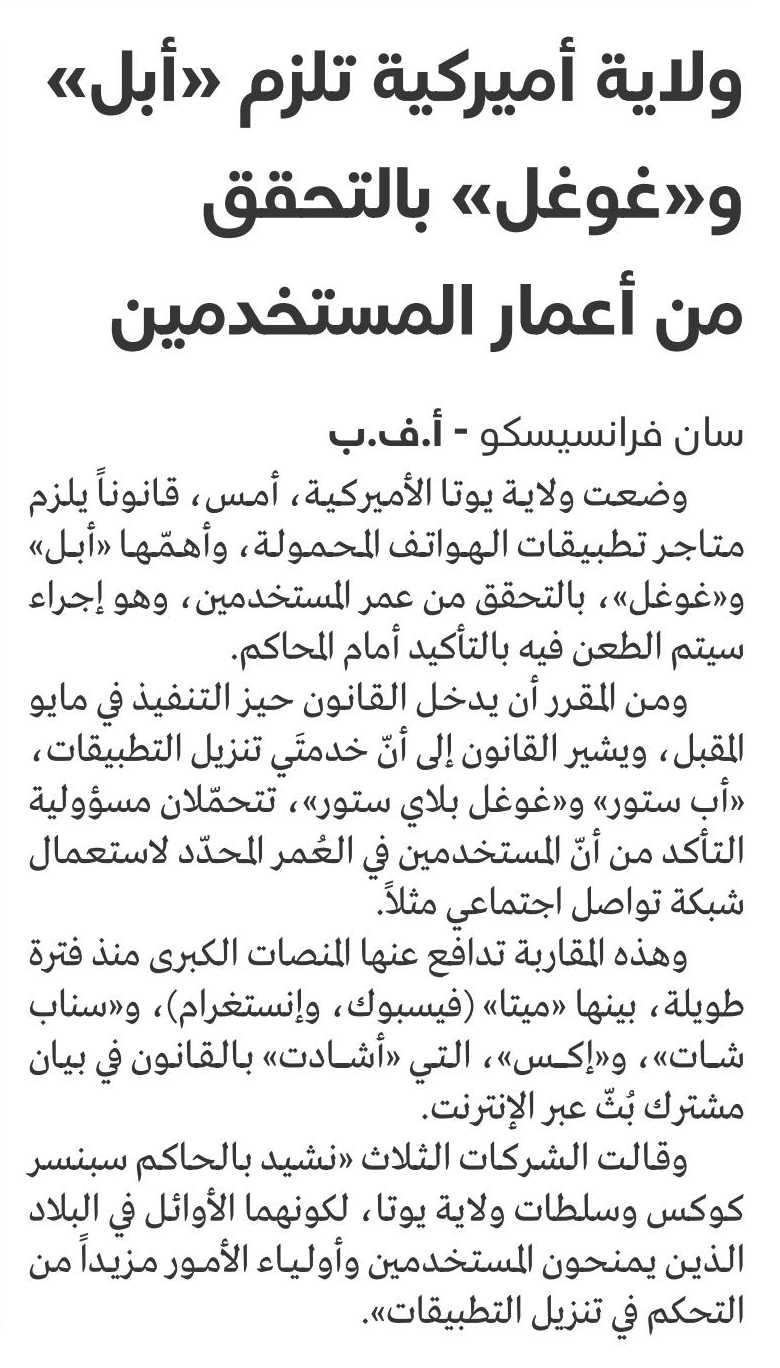 ولاية أميركية تلزم «أبل» و«غوغل» بالتحقق من أعمار المستخدمين

سان فرانسيسكو - أ.ف.ب

وضعت ولاية يوتا الأميركية، أمس، قانوناً يلزم متاجر تطبيقات الهواتف المحمولة، وأهمّها «أبل» و«غوغل»، بالتحقق من عمر المستخدمين، وهو إجراء سيتم الطعن فيه بالتأكيد أمام المحاكم.

ومن المقرر أن يدخل القانون حيز التنفيذ في مايو المقبل، ويشير القانون إلى أنّ خدمتَي تنزيل التطبيقات، «أب ستور» و«غوغل بلاي ستور»، تتحمّلان مسؤولية التأكد من أنّ المستخدمين في العُمر المحدّد لاستعمال شبكة تواصل اجتماعي مثلاً.

وهذه المقاربة تدافع عنها المنصات الكبرى منذ فترة طويلة، بينها «ميتا» (فيسبوك، وإنستغرام)، و«سناب شات»، و«إكس»، التي «أشادت» بالقانون في بيان مشترك بُثّ عبر الإنترنت.

وقالت الشركات الثلاث «نشيد بالحاكم سبنسر كوكس وسلطات ولاية يوتا، لكونهما الأوائل في البلاد الذين يمنحون المستخدمين وأولياء الأمور مزيداً من التحكم في تنزيل التطبيقات».